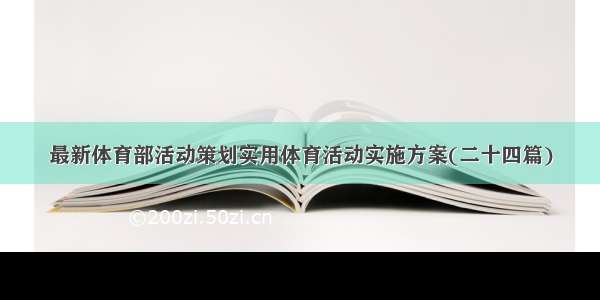 最新体育部活动策划实用体育活动实施方案(二十四篇)

©200zi.50zi.cn